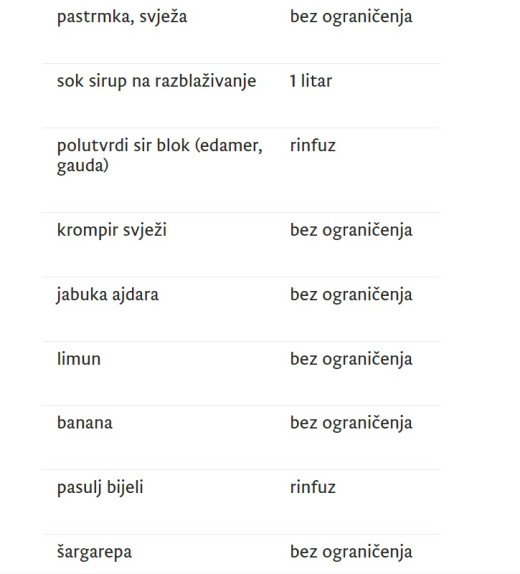 | | |
|---|---|
| pastrmka, svježa | bez ograničenja |
| sok sirup na razblaživanje | 1 litar |
| polutvrdi sir blok (edamer, gauda) | rinfuz |
| krompir svježi | bez ograničenja |
| jabuka ajdara | bez ograničenja |
| limun | bez ograničenja |
| banana | bez ograničenja |
| pasulj bijeli | rinfuz |
| šargarepa | bez ograničenja |